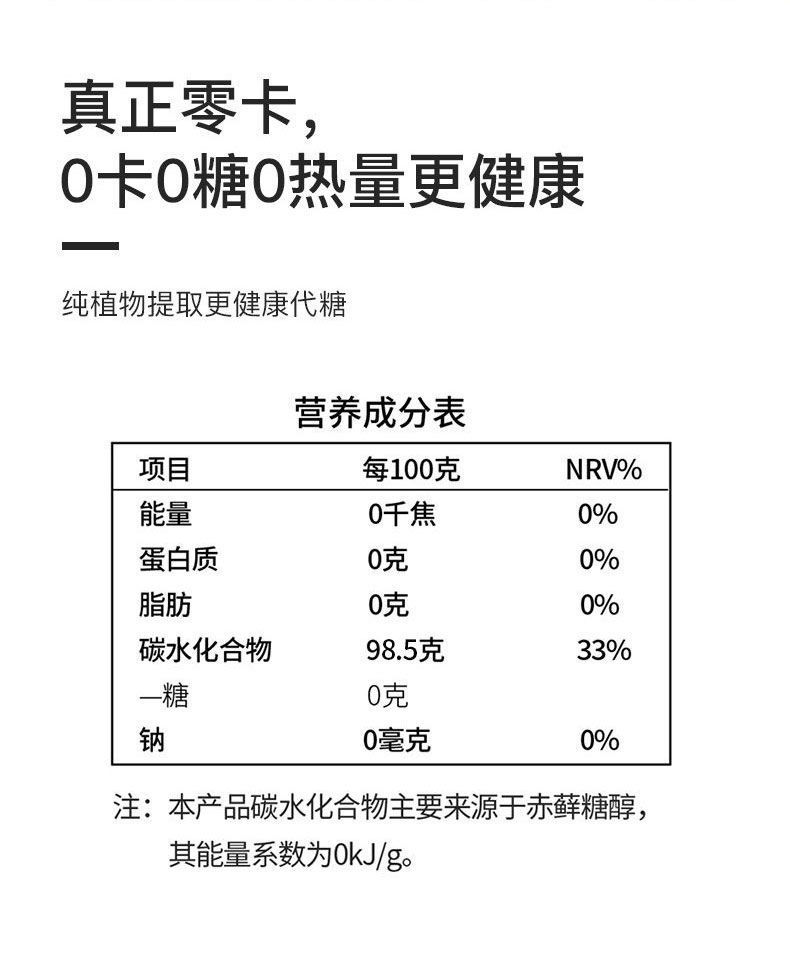 真正零卡，
0卡0糖0热量更健康

纯植物提取更健康代糖

营养成分表

| 项目 | 每100克 | NRV% |
|---|---|---|
| 能量 | 0千焦 | 0% |
| 蛋白质 | 0克 | 0% |
| 脂肪 | 0克 | 0% |
| 碳水化合物 | 98.5克 | 33% |
| —糖 | 0克 | |
| 钠 | 0毫克 | 0% |

注：本产品碳水化合物主要来源于赤藓糖醇，其能量系数为0kJ/g。